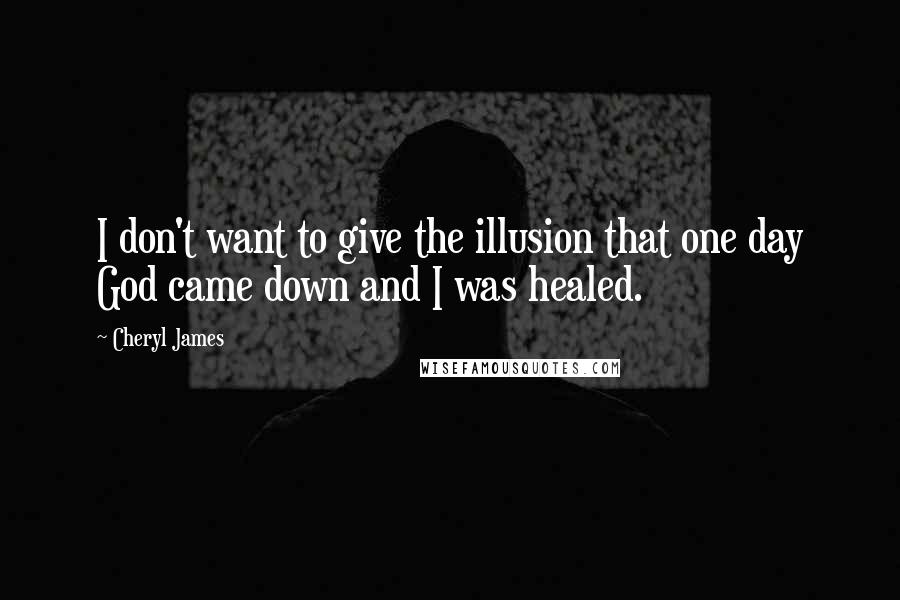 I don't want to give the illusion that one day God came down and I was healed.

~ Cheryl James

WISEFAMOUSQUOTES.COM